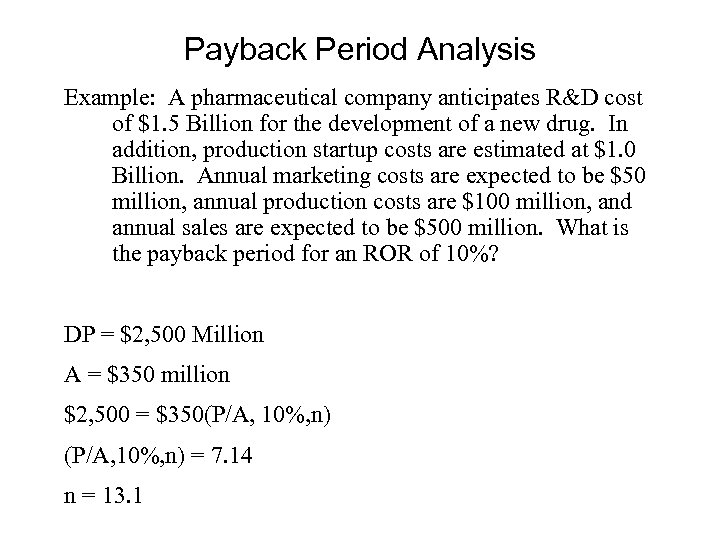 Payback Period Analysis

Example: A pharmaceutical company anticipates R&D cost of \$1.5 Billion for the development of a new drug. In addition, production startup costs are estimated at \$1.0 Billion. Annual marketing costs are expected to be \$50 million, annual production costs are \$100 million, and annual sales are expected to be \$500 million. What is the payback period for an ROR of 10%?

DP = \$2,500 Million

A = \$350 million

\$2,500 = \$350(P/A, 10%,n)

(P/A,10%,n) = 7.14

n = 13.1